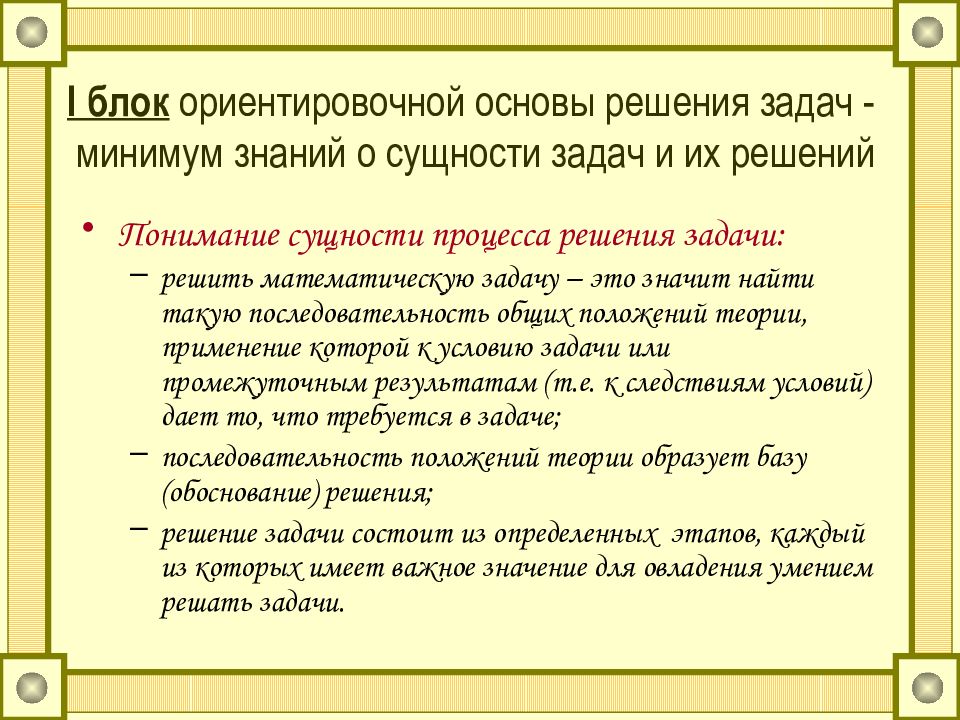 I блок ориентировочной основы решения задач - минимум знаний о сущности задач и их решений

• Понимание сущности процесса решения задачи:
– решить математическую задачу – это значит найти такую последовательность общих положений теории, применение которой к условию задачи или промежуточным результатам (т.е. к следствиям условий) дает то, что требуется в задаче;
– последовательность положений теории образует базу (обоснование) решения;
– решение задачи состоит из определенных этапов, каждый из которых имеет важное значение для овладения умением решать задачи.